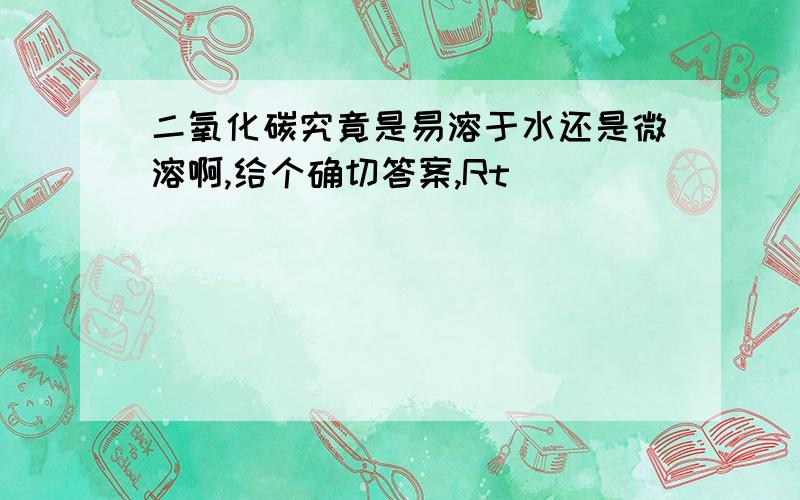 二氧化碳究竟是易溶于水还是微溶啊,给个确切答案,Rt